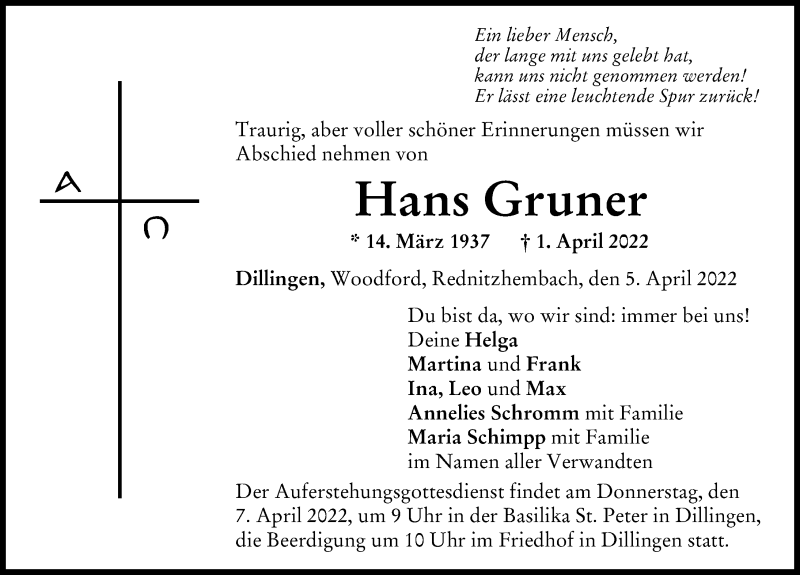 Ein lieber Mensch,
der lange mit uns gelebt hat,
kann uns nicht genommen werden!
Er lässt eine leuchtende Spur zurück!

A

Ω

Traurig, aber voller schöner Erinnerungen müssen wir Abschied nehmen von

Hans Gruner

* 14. März 1937 † 1. April 2022

Dillingen, Woodford, Rednitzhembach, den 5. April 2022

Du bist da, wo wir sind: immer bei uns!
Deine Helga
Martina und Frank
Ina, Leo und Max
Annelies Schromm mit Familie
Maria Schimpp mit Familie
im Namen aller Verwandten

Der Auferstehungsgottesdienst findet am Donnerstag, den 7. April 2022, um 9 Uhr in der Basilika St. Peter in Dillingen, die Beerdigung um 10 Uhr im Friedhof in Dillingen statt.